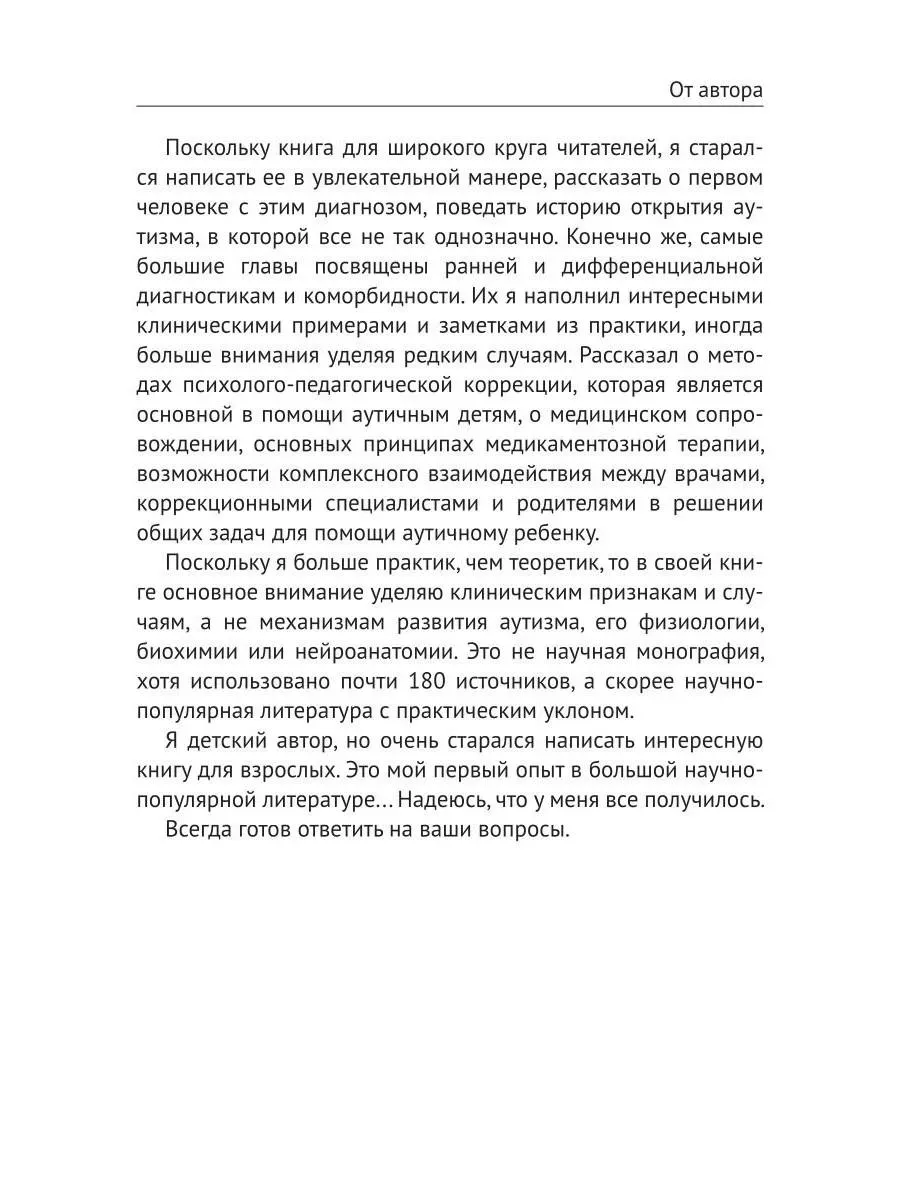 От автора

Поскольку книга для широкого круга читателей, я старался написать ее в увлекательной манере, рассказать о первом человеке с этим диагнозом, поведать историю открытия аутизма, в которой все не так однозначно. Конечно же, самые большие главы посвящены ранней и дифференциальной диагностикам и коморбидности. Их я наполнил интересными клиническими примерами и заметками из практики, иногда больше внимания уделяя редким случаям. Рассказал о методах психолого-педагогической коррекции, которая является основной в помощи аутичным детям, о медицинском сопровождении, основных принципах медикаментозной терапии, возможности комплексного взаимодействия между врачами, коррекционными специалистами и родителями в решении общих задач для помощи аутичному ребенку.

Поскольку я больше практик, чем теоретик, то в своей книге основное внимание уделяю клиническим признакам и случаям, а не механизмам развития аутизма, его физиологии, биохимии или нейроанатомии. Это не научная монография, хотя использовано почти 180 источников, а скорее научно-популярная литература с практическим уклоном.

Я детский автор, но очень старался написать интересную книгу для взрослых. Это мой первый опыт в большой научно-популярной литературе... Надеюсь, что у меня все получилось.

Всегда готов ответить на ваши вопросы.